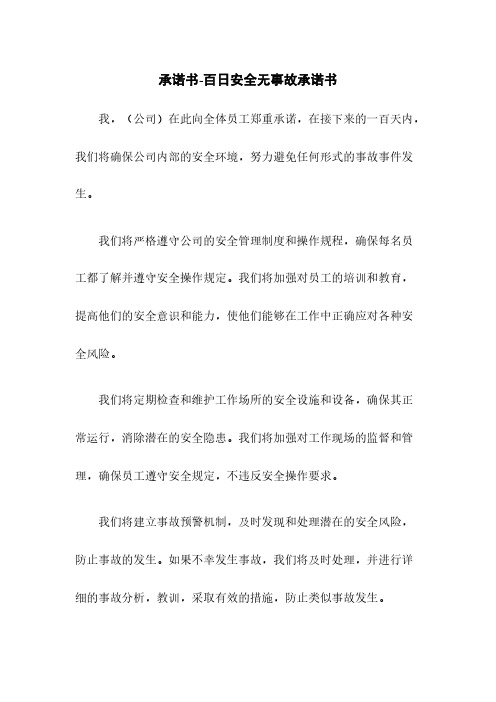 承诺书-百日安全无事故承诺书

我，（公司）在此向全体员工郑重承诺，在接下来的一百天内，我们将确保公司内部的安全环境，努力避免任何形式的事故事件发生。

我们将严格遵守公司的安全管理制度和操作规程，确保每名员工都了解并遵守安全操作规定。我们将加强对员工的培训和教育，提高他们的安全意识和能力，使他们能够在工作中正确应对各种安全风险。

我们将定期检查和维护工作场所的安全设施和设备，确保其正常运行，消除潜在的安全隐患。我们将加强对工作现场的监督和管理，确保员工遵守安全规定，不违反安全操作要求。

我们将建立事故预警机制，及时发现和处理潜在的安全风险，防止事故的发生。如果不幸发生事故，我们将及时处理，并进行详细的事故分析，教训，采取有效的措施，防止类似事故发生。